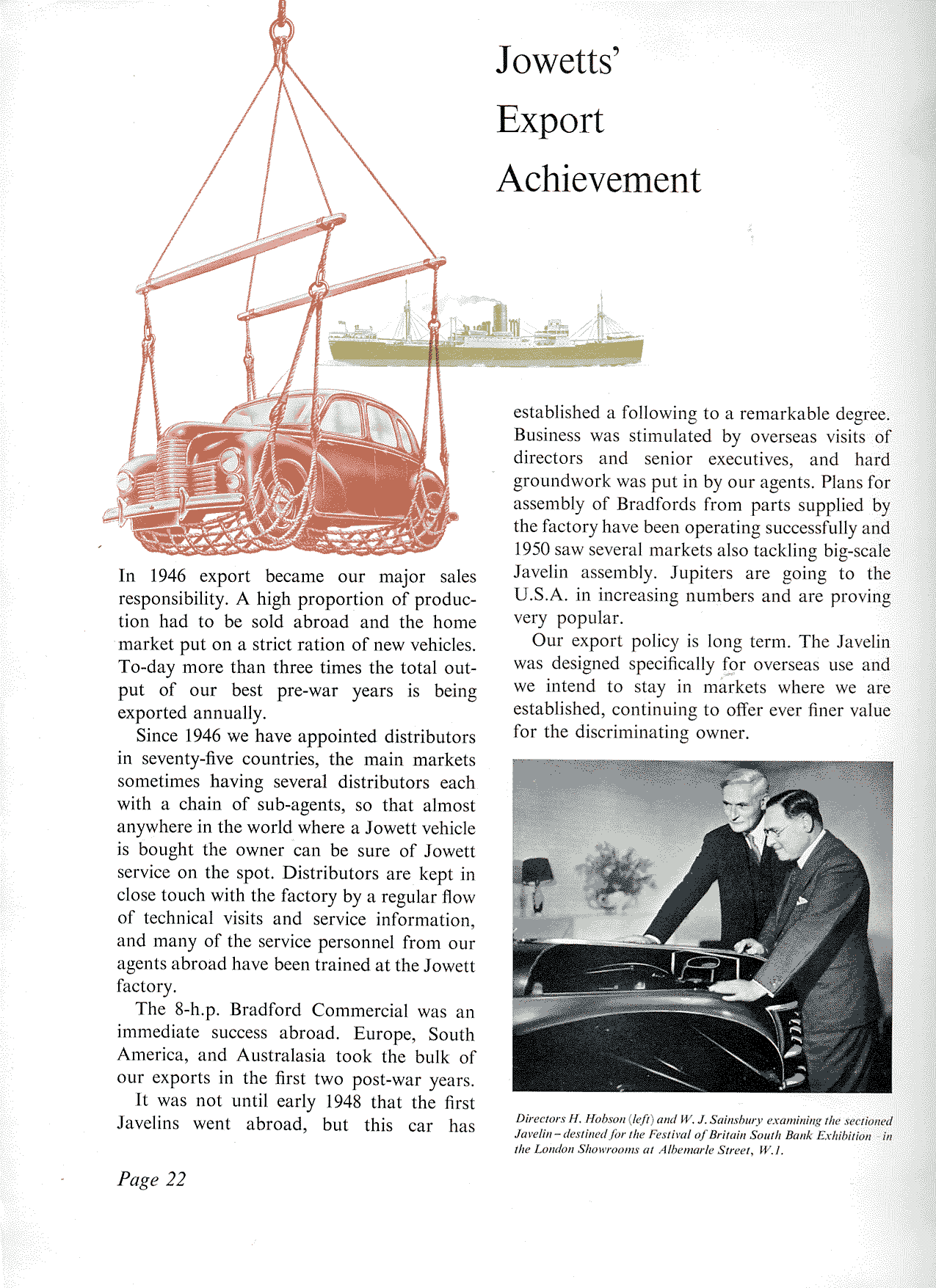 Jowetts' Export Achievement

In 1946 export became our major sales responsibility. A high proportion of production had to be sold abroad and the home market put on a strict ration of new vehicles. To-day more than three times the total output of our best pre-war years is being exported annually.

Since 1946 we have appointed distributors in seventy-five countries, the main markets sometimes having several distributors each with a chain of sub-agents, so that almost anywhere in the world where a Jowett vehicle is bought the owner can be sure of Jowett service on the spot. Distributors are kept in close touch with the factory by a regular flow of technical visits and service information, and many of the service personnel from our agents abroad have been trained at the Jowett factory.

The 8-h.p. Bradford Commercial was an immediate success abroad. Europe, South America, and Australasia took the bulk of our exports in the first two post-war years.

It was not until early 1948 that the first Javelins went abroad, but this car has established a following to a remarkable degree. Business was stimulated by overseas visits of directors and senior executives, and hard groundwork was put in by our agents. Plans for assembly of Bradfords from parts supplied by the factory have been operating successfully and 1950 saw several markets also tackling big-scale Javelin assembly. Jupiters are going to the U.S.A. in increasing numbers and are proving very popular.

Our export policy is long term. The Javelin was designed specifically for overseas use and we intend to stay in markets where we are established, continuing to offer ever finer value for the discriminating owner.

Directors H. Hobson (left) and W. J. Sainsbury examining the sectioned Javelin – destined for the Festival of Britain South Bank Exhibition – in the London Showrooms at Albemarle Street, W.1.

Page 22